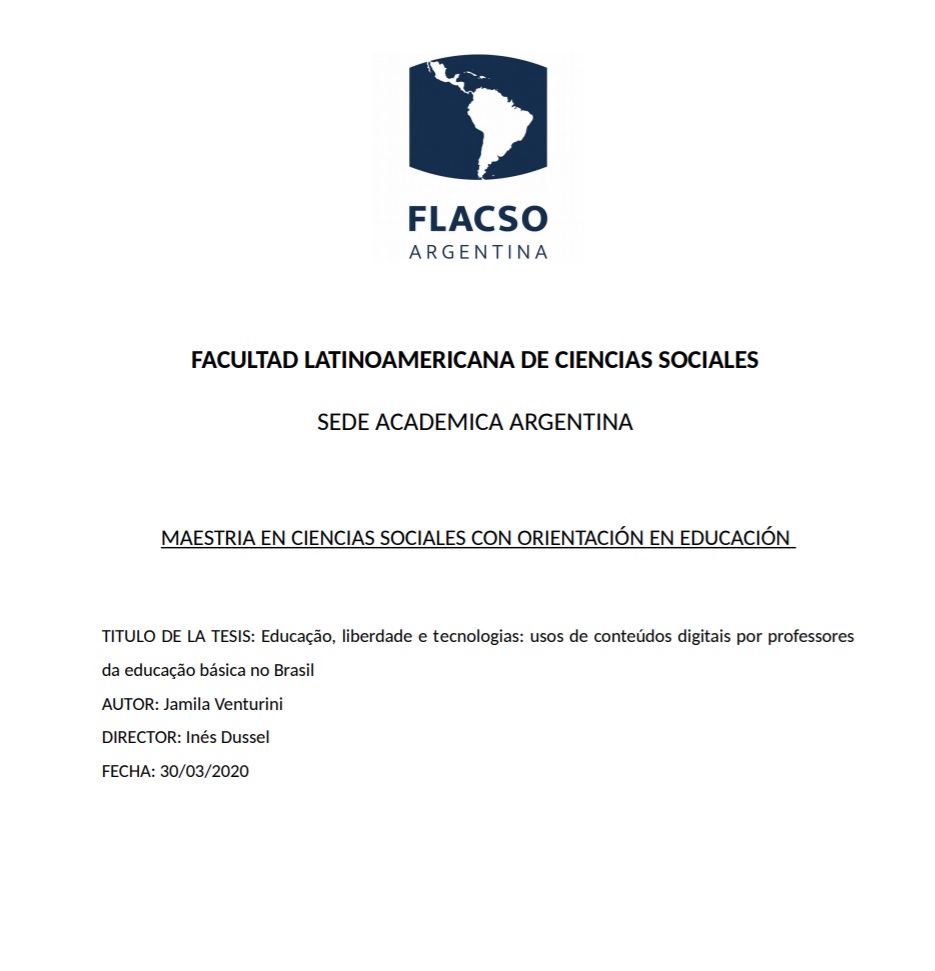 FLACSO
ARGENTINA

FACULTAD LATINOAMERICANA DE CIENCIAS SOCIALES

SEDE ACADEMICA ARGENTINA

MAESTRIA EN CIENCIAS SOCIALES CON ORIENTACIÓN EN EDUCACIÓN

TITULO DE LA TESIS: Educação, liberdade e tecnologias: usos de conteúdos digitais por professores da educação básica no Brasil
AUTOR: Jamila Venturini
DIRECTOR: Inés Dussel
FECHA: 30/03/2020